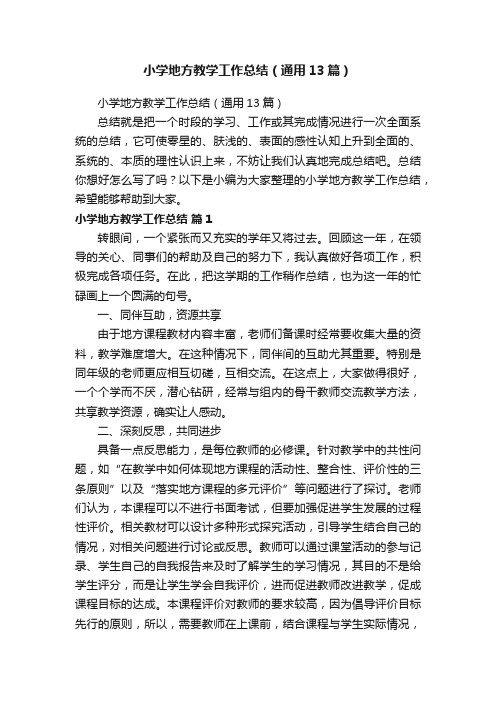 小学地方教学工作总结（通用13篇）

小学地方教学工作总结（通用13篇）

总结就是把一个时段的学习、工作或其完成情况进行一次全面系统的总结，它可使零星的、肤浅的、表面的感性认知上升到全面的、系统的、本质的理性认识上来，不妨让我们认真地完成总结吧。总结你想好怎么写了吗？以下是小编为大家整理的小学地方教学工作总结，希望能够帮助到大家。

小学地方教学工作总结 篇1

转眼间，一个紧张而又充实的学年又将过去。回顾这一年，在领导的关心、同事们的帮助及自己的努力下，我认真做好各项工作，积极完成各项任务。在此，把这学期的工作稍作总结，也为这一年的忙碌画上一个圆满的句号。

一、同伴互助，资源共享

由于地方课程教材内容丰富，老师们备课时经常要收集大量的资料，教学难度增大。在这种情况下，同伴间的互助尤其重要。特别是同年级的老师更应相互切磋，互相交流。在这点上，大家做得很好，一个个学而不厌，潜心钻研，经常与组内的骨干教师交流教学方法，共享教学资源，确实让人感动。

二、深刻反思，共同进步

具备一点反思能力，是每位教师的必修课。针对教学中的共性问题，如“在教学中如何体现地方课程的活动性、整合性、评价性的三条原则”以及“落实地方课程的多元评价”等问题进行了探讨。老师们认为，本课程可以不进行书面考试，但要加强促进学生发展的过程性评价。相关教材可以设计多种形式探究活动，引导学生结合自己的情况，对相关问题进行讨论或反思。教师可以通过课堂活动的参与记录、学生自己的自我报告来及时了解学生的学习情况，其目的不是给学生评分，而是让学生学会自我评价，进而促进教师改进教学，促成课程目标的达成。本课程评价对教师的要求较高，因为倡导评价目标先行的原则，所以，需要教师在上课前，结合课程与学生实际情况，